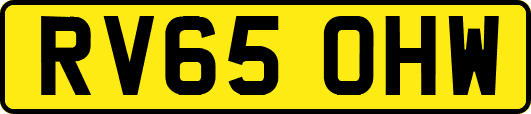 RV65 OHW